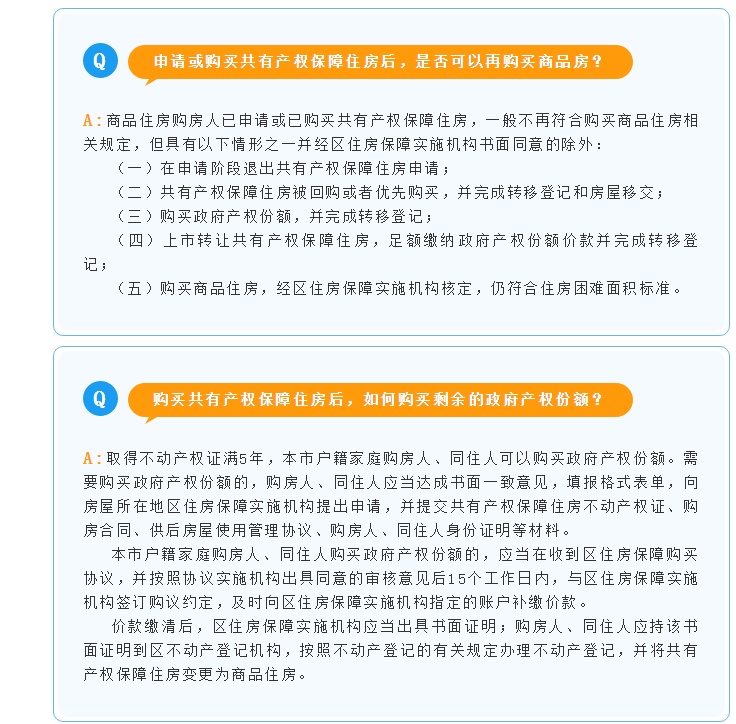 Q

申请或购买共有产权保障住房后，是否可以再购买商品房？

A：商品住房购房人已申请或已购买共有产权保障住房，一般不再符合购买商品住房相关规定，但具有以下情形之一并经区住房保障实施机构书面同意的除外：

（一）在申请阶段退出共有产权保障住房申请；

（二）共有产权保障住房被回购或者优先购买，并完成转移登记和房屋移交；

（三）购买政府产权份额，并完成转移登记；

（四）上市转让共有产权保障住房，足额缴纳政府产权份额价款并完成转移登记；

（五）购买商品住房，经区住房保障实施机构核定，仍符合住房困难面积标准。

Q

购买共有产权保障住房后，如何购买剩余的政府产权份额？

A：取得不动产权证满5年，本市户籍家庭购房人、同住人可以购买政府产权份额。需要购买政府产权份额的，购房人、同住人应当达成书面一致意见，填报格式表单，向房屋所在地区住房保障实施机构提出申请，并提交共有产权保障住房不动产权证、购房合同、供后房屋使用管理协议、购房人、同住人身份证明等材料。

本市户籍家庭购房人、同住人购买政府产权份额的，应当在收到区住房保障购买协议，并按照协议实施机构出具同意的审核意见后15个工作日内，与区住房保障实施机构签订购议约定，及时向区住房保障实施机构指定的账户补缴价款。

价款缴清后，区住房保障实施机构应当出具书面证明；购房人、同住人应持该书面证明到区不动产登记机构，按照不动产登记的有关规定办理不动产登记，并将共有产权保障住房变更为商品住房。